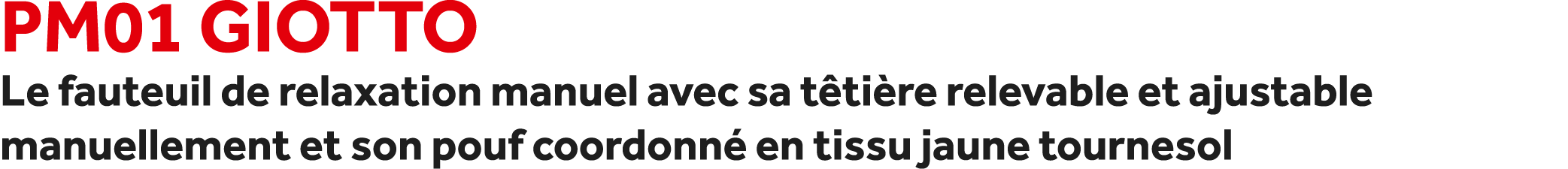 PM01 GIOTTO

Le fauteuil de relaxation manuel avec sa têtière relevable et ajustable manuellement et son pouf coordonné en tissu jaune tournesol